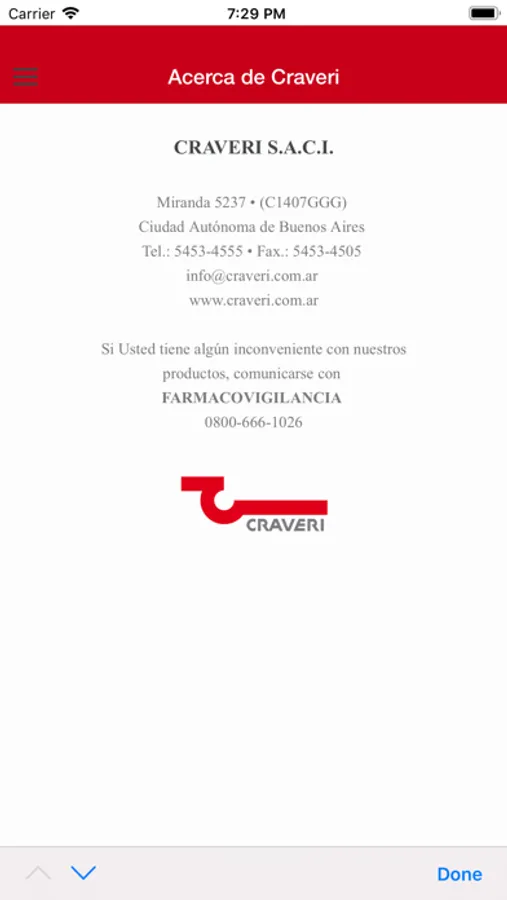 Carrier 7:29 PM

Acerca de Craveri

CRAVERI S.A.C.I.

Miranda 5237 • (C1407GGG)
Ciudad Autónoma de Buenos Aires
Tel.: 5453-4555 • Fax.: 5453-4505
info@craveri.com.ar
www.craveri.com.ar

Si Usted tiene algún inconveniente con nuestros productos, comunicarse con
FARMACOVIGILANCIA
0800-666-1026

CRAVERI

Done